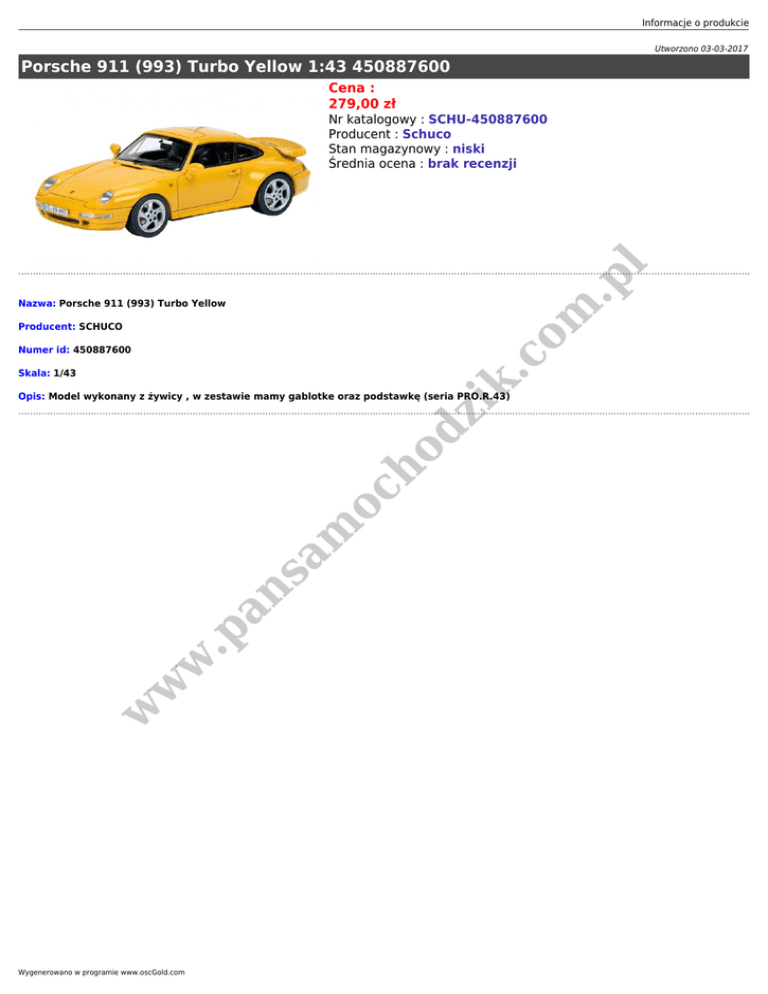 Informacje o produkcie

Utworzono 03-03-2017

Porsche 911 (993) Turbo Yellow 1:43 450887600

Cena :
279,00 zł
Nr katalogowy : SCHU-450887600
Producent : Schuco
Stan magazynowy : niski
Średnia ocena : brak recenzji

Nazwa: Porsche 911 (993) Turbo Yellow

Producent: SCHUCO

Numer id: 450887600

Skala: 1/43

Opis: Model wykonany z żywicy , w zestawie mamy gablotke oraz podstawkę (seria PRO.R.43)

www.pansamochodzik.com.pl

Wygenerowano w programie www.oscGold.com